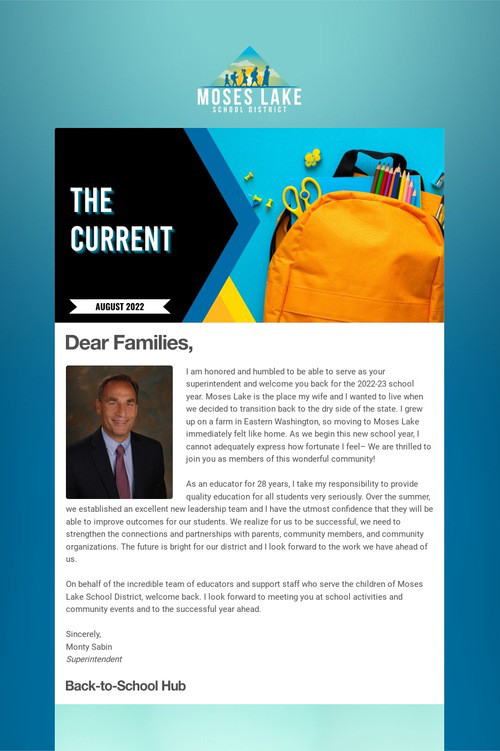 MOSES LAKE
SCHOOL DISTRICT

THE CURRENT

AUGUST 2022

Dear Families,

I am honored and humbled to be able to serve as your superintendent and welcome you back for the 2022-23 school year. Moses Lake is the place my wife and I wanted to live when we decided to transition back to the dry side of the state. I grew up on a farm in Eastern Washington, so moving to Moses Lake immediately felt like home. As we begin this new school year, I cannot adequately express how fortunate I feel– We are thrilled to join you as members of this wonderful community!

As an educator for 28 years, I take my responsibility to provide quality education for all students very seriously. Over the summer, we established an excellent new leadership team and I have the utmost confidence that they will be able to improve outcomes for our students. We realize for us to be successful, we need to strengthen the connections and partnerships with parents, community members, and community organizations. The future is bright for our district and I look forward to the work we have ahead of us.

On behalf of the incredible team of educators and support staff who serve the children of Moses Lake School District, welcome back. I look forward to meeting you at school activities and community events and to the successful year ahead.

Sincerely,
Monty Sabin
Superintendent

Back-to-School Hub